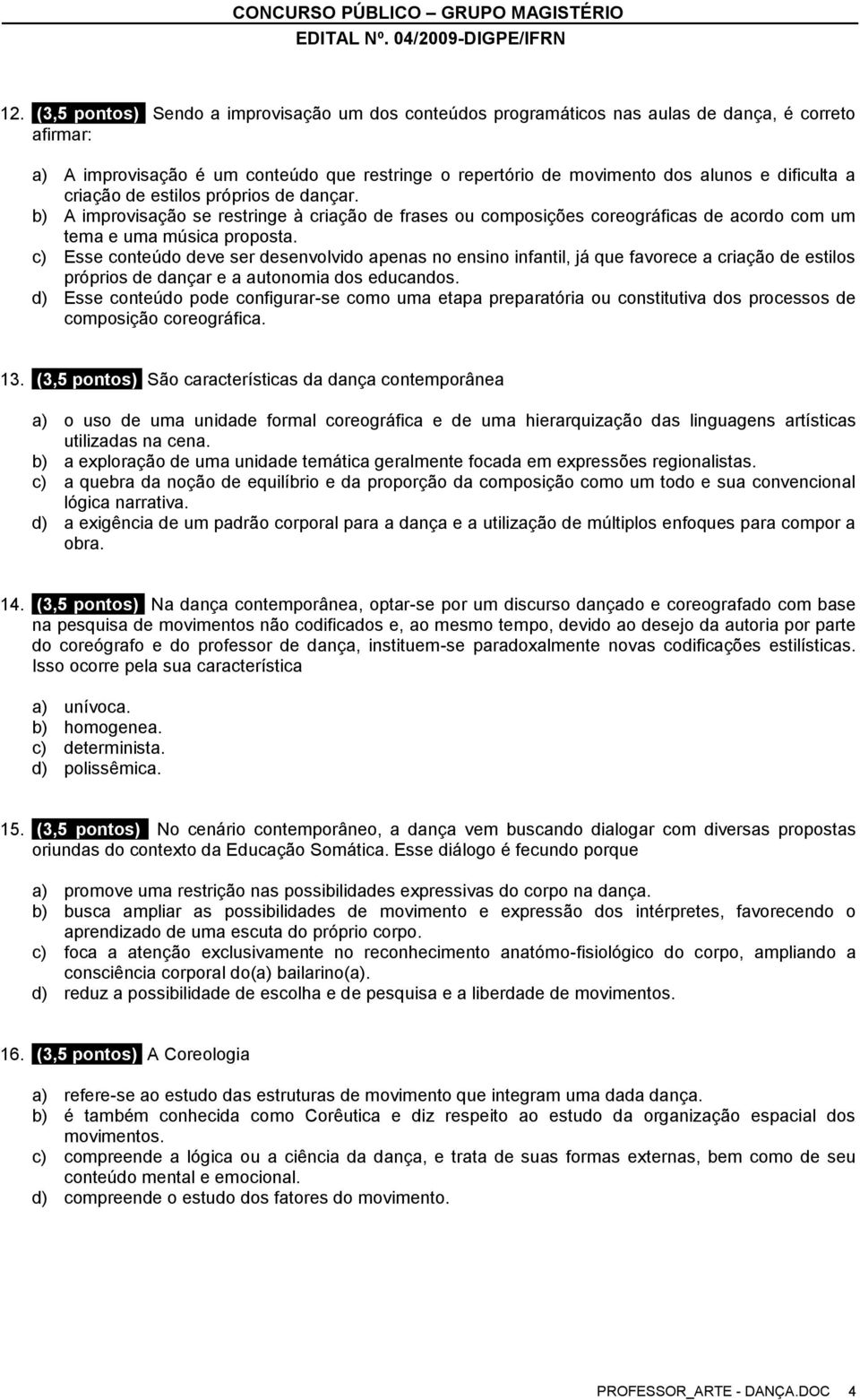 CONCURSO PÚBLICO – GRUPO MAGISTÉRIO
EDITAL Nº. 04/2009-DIGPE/IFRN

12. (3,5 pontos) Sendo a improvisação um dos conteúdos programáticos nas aulas de dança, é correto afirmar:

a) A improvisação é um conteúdo que restringe o repertório de movimento dos alunos e dificulta a criação de estilos próprios de dançar.
b) A improvisação se restringe à criação de frases ou composições coreográficas de acordo com um tema e uma música proposta.
c) Esse conteúdo deve ser desenvolvido apenas no ensino infantil, já que favorece a criação de estilos próprios de dançar e a autonomia dos educandos.
d) Esse conteúdo pode configurar-se como uma etapa preparatória ou constitutiva dos processos de composição coreográfica.

13. (3,5 pontos) São características da dança contemporânea

a) o uso de uma unidade formal coreográfica e de uma hierarquização das linguagens artísticas utilizadas na cena.
b) a exploração de uma unidade temática geralmente focada em expressões regionalistas.
c) a quebra da noção de equilíbrio e da proporção da composição como um todo e sua convencional lógica narrativa.
d) a exigência de um padrão corporal para a dança e a utilização de múltiplos enfoques para compor a obra.

14. (3,5 pontos) Na dança contemporânea, optar-se por um discurso dançado e coreografado com base na pesquisa de movimentos não codificados e, ao mesmo tempo, devido ao desejo da autoria por parte do coreógrafo e do professor de dança, instituem-se paradoxalmente novas codificações estilísticas. Isso ocorre pela sua característica

a) unívoca.
b) homogenea.
c) determinista.
d) polissêmica.

15. (3,5 pontos) No cenário contemporâneo, a dança vem buscando dialogar com diversas propostas oriundas do contexto da Educação Somática. Esse diálogo é fecundo porque

a) promove uma restrição nas possibilidades expressivas do corpo na dança.
b) busca ampliar as possibilidades de movimento e expressão dos intérpretes, favorecendo o aprendizado de uma escuta do próprio corpo.
c) foca a atenção exclusivamente no reconhecimento anatómo-fisiológico do corpo, ampliando a consciência corporal do(a) bailarino(a).
d) reduz a possibilidade de escolha e de pesquisa e a liberdade de movimentos.

16. (3,5 pontos) A Coreologia

a) refere-se ao estudo das estruturas de movimento que integram uma dada dança.
b) é também conhecida como Corêutica e diz respeito ao estudo da organização espacial dos movimentos.
c) compreende a lógica ou a ciência da dança, e trata de suas formas externas, bem como de seu conteúdo mental e emocional.
d) compreende o estudo dos fatores do movimento.

PROFESSOR_ARTE - DANÇA.DOC 4